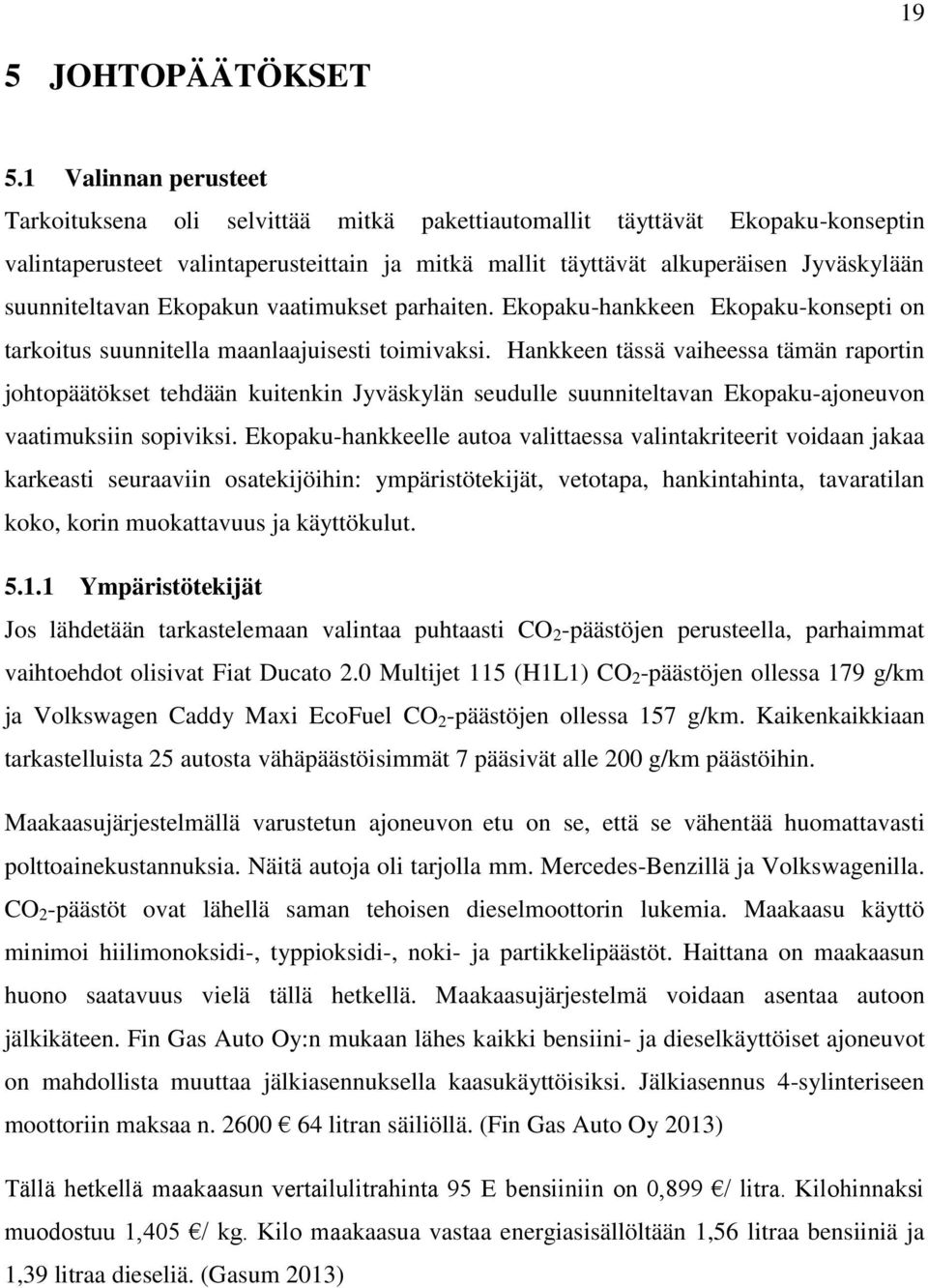 19

5 JOHTOPÄÄTÖKSET

5.1 Valinnan perusteet

Tarkoituksena oli selvittää mitkä pakettiautomallit täyttävät Ekopaku-konseptin valintaperusteet valintaperusteittain ja mitkä mallit täyttävät alkuperäisen Jyväskylään suunniteltavan Ekopakun vaatimukset parhaiten. Ekopaku-hankkeen Ekopaku-konsepti on tarkoitus suunnitella maanlaajuisesti toimivaksi. Hankkeen tässä vaiheessa tämän raportin johtopäätökset tehdään kuitenkin Jyväskylän seudulle suunniteltavan Ekopaku-ajoneuvon vaatimuksiin sopiviksi. Ekopaku-hankkeelle autoa valittaessa valintakriteerit voidaan jakaa karkeasti seuraaviin osatekijöihin: ympäristötekijät, vetotapa, hankintahinta, tavaratilan koko, korin muokattavuus ja käyttökulut.

5.1.1 Ympäristötekijät

Jos lähdetään tarkastelemaan valintaa puhtaasti $CO_2$-päästöjen perusteella, parhaimmat vaihtoehdot olisivat Fiat Ducato 2.0 Multijet 115 (H1L1) $CO_2$-päästöjen ollessa 179 g/km ja Volkswagen Caddy Maxi EcoFuel $CO_2$-päästöjen ollessa 157 g/km. Kaikenkaikkiaan tarkastelluista 25 autosta vähäpäästöisimmät 7 pääsivät alle 200 g/km päästöihin.

Maakaasujärjestelmällä varustetun ajoneuvon etu on se, että se vähentää huomattavasti polttoainekustannuksia. Näitä autoja oli tarjolla mm. Mercedes-Benzillä ja Volkswagenilla. $CO_2$-päästöt ovat lähellä saman tehoisen dieselmoottorin lukemia. Maakaasu käyttö minimoi hiilimonoksidi-, typpioksidi-, noki- ja partikkelipäästöt. Haittana on maakaasun huono saatavuus vielä tällä hetkellä. Maakaasujärjestelmä voidaan asentaa autoon jälkikäteen. Fin Gas Auto Oy:n mukaan lähes kaikki bensiini- ja dieselkäyttöiset ajoneuvot on mahdollista muuttaa jälkiasennuksella kaasukäyttöisiksi. Jälkiasennus 4-sylinteriseen moottoriin maksaa n. 2600 € 64 litran säiliöllä. (Fin Gas Auto Oy 2013)

Tällä hetkellä maakaasun vertailulitrahinta 95 E bensiiniin on 0,899 €/ litra. Kilohinnaksi muodostuu 1,405 €/ kg. Kilo maakaasua vastaa energiasisällöltään 1,56 litraa bensiiniä ja 1,39 litraa dieseliä. (Gasum 2013)